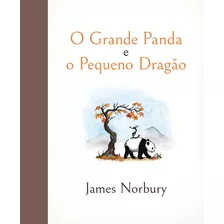 O Grande Panda
e
o Pequeno Dragão

James Norbury